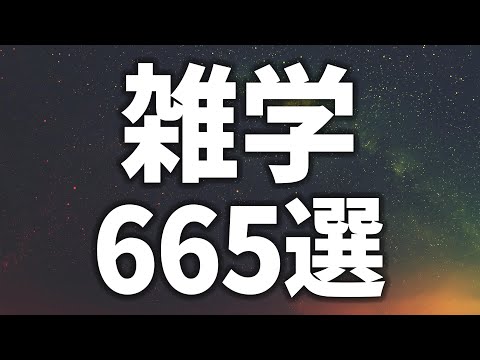 雑学
665選